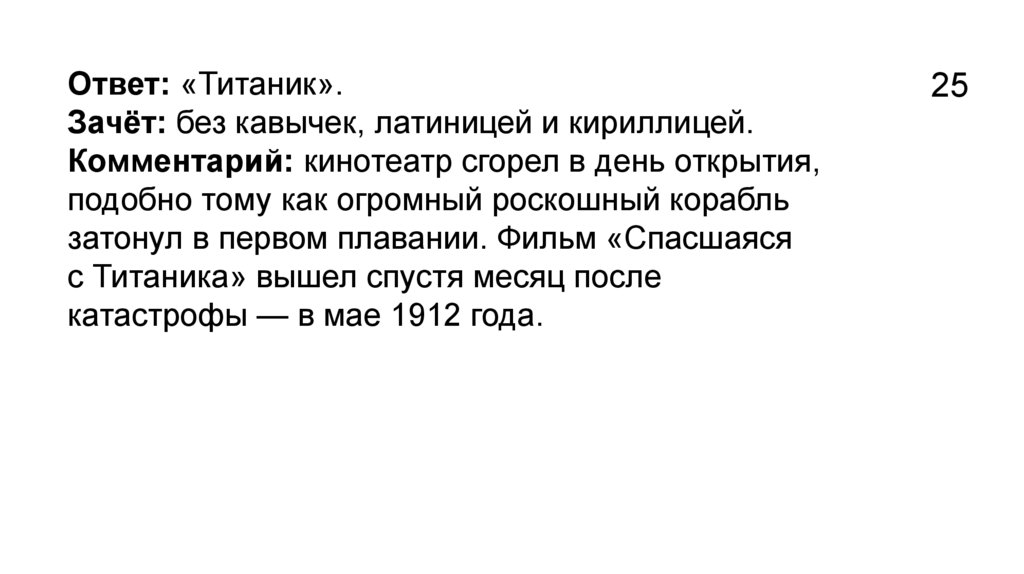 25

Ответ: «Титаник».
Зачёт: без кавычек, латиницей и кириллицей.
Комментарий: кинотеатр сгорел в день открытия, подобно тому как огромный роскошный корабль затонул в первом плавании. Фильм «Спасшаяся с Титаника» вышел спустя месяц после катастрофы — в мае 1912 года.